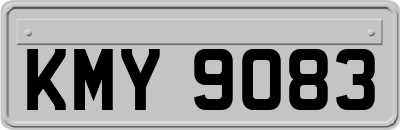 KMY 9083